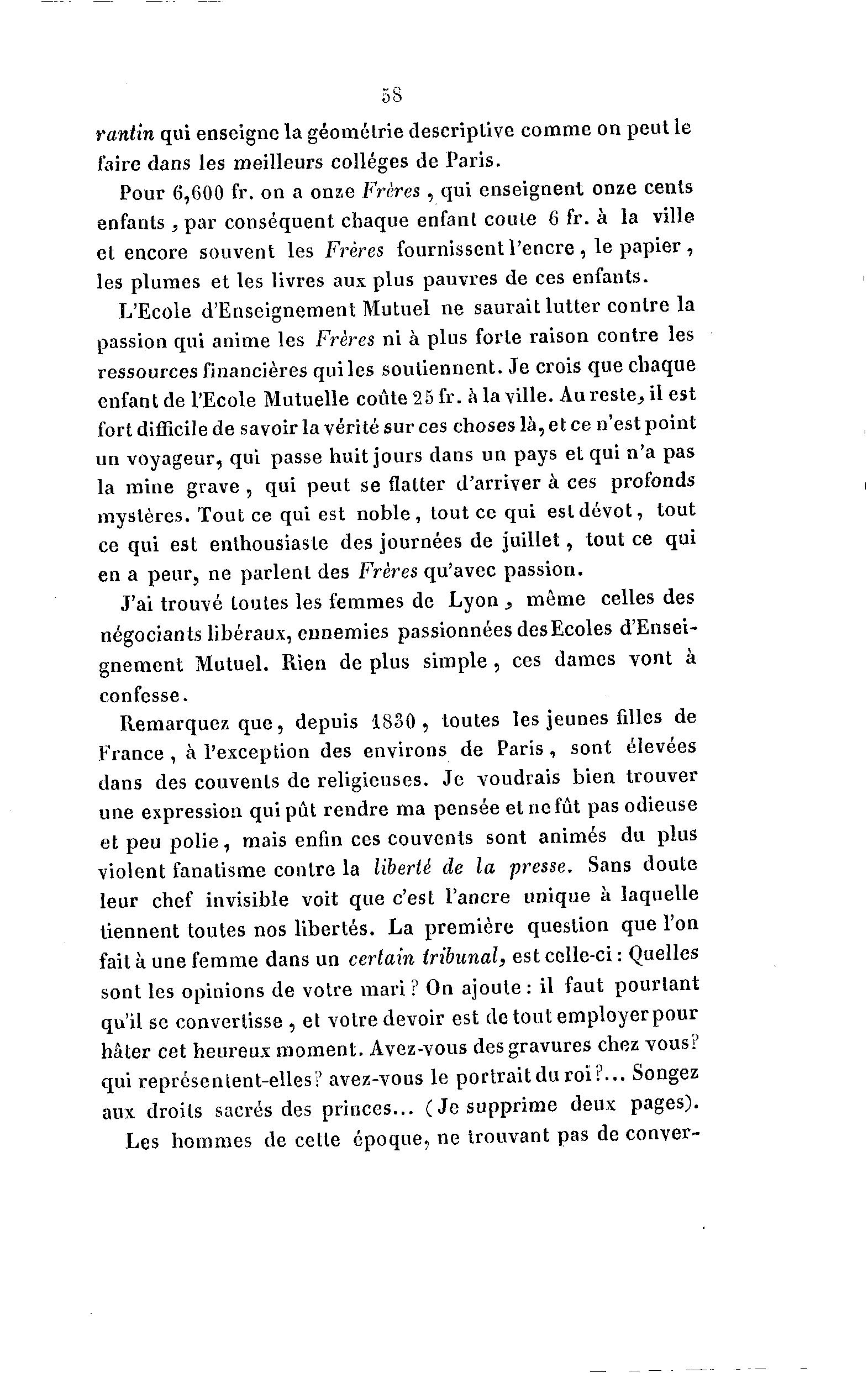 58

rantin qui enseigne la géométrie descriptive comme on peut le faire dans les meilleurs colléges de Paris.

Pour 6,600 fr. on a onze Frères, qui enseignent onze cents enfants, par conséquent chaque enfant coute 6 fr. à la ville et encore souvent les Frères fournissent l'encre, le papier, les plumes et les livres aux plus pauvres de ces enfants.

L'Ecole d'Enseignement Mutuel ne saurait lutter contre la passion qui anime les Frères ni à plus forte raison contre les ressources financières qui les soutiennent. Je crois que chaque enfant de l'Ecole Mutuelle coûte 25 fr. à la ville. Au reste, il est fort difficile de savoir la vérité sur ces choses là, et ce n'est point un voyageur, qui passe huit jours dans un pays et qui n'a pas la mine grave, qui peut se flatter d'arriver à ces profonds mystères. Tout ce qui est noble, tout ce qui est dévot, tout ce qui est enthousiaste des journées de juillet, tout ce qui en a peur, ne parlent des Frères qu'avec passion.

J'ai trouvé toutes les femmes de Lyon, même celles des négociants libéraux, ennemies passionnées des Ecoles d'Enseignement Mutuel. Rien de plus simple, ces dames vont à confesse.

Remarquez que, depuis 1830, toutes les jeunes filles de France, à l'exception des environs de Paris, sont élevées dans des couvents de religieuses. Je voudrais bien trouver une expression qui pût rendre ma pensée et ne fût pas odieuse et peu polie, mais enfin ces couvents sont animés du plus violent fanatisme contre la liberté de la presse. Sans doute leur chef invisible voit que c'est l'ancre unique à laquelle tiennent toutes nos libertés. La première question que l'on fait à une femme dans un certain tribunal, est celle-ci : Quelles sont les opinions de votre mari ? On ajoute : il faut pourtant qu'il se convertisse, et votre devoir est de tout employer pour hâter cet heureux moment. Avez-vous des gravures chez vous? qui représentent-elles? avez-vous le portrait du roi?... Songez aux droits sacrés des princes... (Je supprime deux pages).

Les hommes de cette époque, ne trouvant pas de conver-